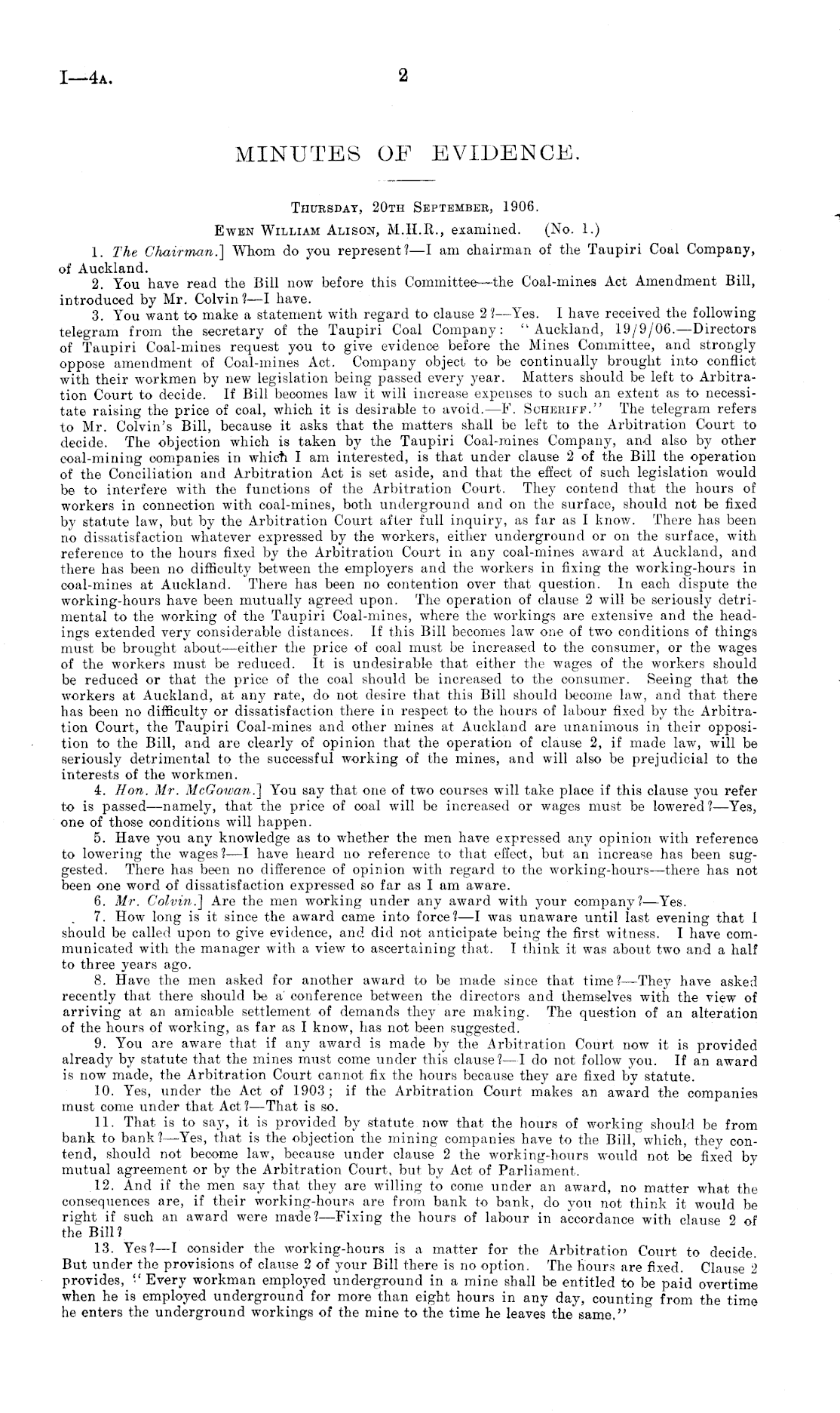 I—4A. 2

MINUTES OF EVIDENCE.

THURSDAY, 20TH SEPTEMBER, 1906.

EWEN WILLIAM ALISON, M.H.R., examined. (No. 1.)

1. The Chairman.] Whom do you represent?—I am chairman of the Taupiri Coal Company, of Auckland.

2. You have read the Bill now before this Committee—the Coal-mines Act Amendment Bill, introduced by Mr. Colvin?—I have.

3. You want to make a statement with regard to clause 2?—Yes. I have received the following telegram from the secretary of the Taupiri Coal Company: "Auckland, 19/9/06.—Directors of Taupiri Coal-mines request you to give evidence before the Mines Committee, and strongly oppose amendment of Coal-mines Act. Company object to be continually brought into conflict with their workmen by new legislation being passed every year. Matters should be left to Arbitration Court to decide. If Bill becomes law it will increase expenses to such an extent as to necessitate raising the price of coal, which it is desirable to avoid.—F. SCHERIFF." The telegram refers to Mr. Colvin's Bill, because it asks that the matters shall be left to the Arbitration Court to decide. The objection which is taken by the Taupiri Coal-mines Company, and also by other coal-mining companies in which I am interested, is that under clause 2 of the Bill the operation of the Conciliation and Arbitration Act is set aside, and that the effect of such legislation would be to interfere with the functions of the Arbitration Court. They contend that the hours of workers in connection with coal-mines, both underground and on the surface, should not be fixed by statute law, but by the Arbitration Court after full inquiry, as far as I know. There has been no dissatisfaction whatever expressed by the workers, either underground or on the surface, with reference to the hours fixed by the Arbitration Court in any coal-mines award at Auckland, and there has been no difficulty between the employers and the workers in fixing the working-hours in coal-mines at Auckland. There has been no contention over that question. In each dispute the working-hours have been mutually agreed upon. The operation of clause 2 will be seriously detrimental to the working of the Taupiri Coal-mines, where the workings are extensive and the headings extended very considerable distances. If this Bill becomes law one of two conditions of things must be brought about—either the price of coal must be increased to the consumer, or the wages of the workers must be reduced. It is undesirable that either the wages of the workers should be reduced or that the price of the coal should be increased to the consumer. Seeing that the workers at Auckland, at any rate, do not desire that this Bill should become law, and that there has been no difficulty or dissatisfaction there in respect to the hours of labour fixed by the Arbitration Court, the Taupiri Coal-mines and other mines at Auckland are unanimous in their opposition to the Bill, and are clearly of opinion that the operation of clause 2, if made law, will be seriously detrimental to the successful working of the mines, and will also be prejudicial to the interests of the workmen.

4. Hon. Mr. McGowan.] You say that one of two courses will take place if this clause you refer to is passed—namely, that the price of coal will be increased or wages must be lowered?—Yes, one of those conditions will happen.

5. Have you any knowledge as to whether the men have expressed any opinion with reference to lowering the wages?—I have heard no reference to that effect, but an increase has been suggested. There has been no difference of opinion with regard to the working-hours—there has not been one word of dissatisfaction expressed so far as I am aware.

6. Mr. Colvin.] Are the men working under any award with your company?—Yes.

7. How long is it since the award came into force?—I was unaware until last evening that I should be called upon to give evidence, and did not anticipate being the first witness. I have communicated with the manager with a view to ascertaining that. I think it was about two and a half to three years ago.

8. Have the men asked for another award to be made since that time?—They have asked recently that there should be a conference between the directors and themselves with the view of arriving at an amicable settlement of demands they are making. The question of an alteration of the hours of working, as far as I know, has not been suggested.

9. You are aware that if any award is made by the Arbitration Court now it is provided already by statute that the mines must come under this clause?—I do not follow you. If an award is now made, the Arbitration Court cannot fix the hours because they are fixed by statute.

10. Yes, under the Act of 1903; if the Arbitration Court makes an award the companies must come under that Act?—That is so.

11. That is to say, it is provided by statute now that the hours of working should be from bank to bank?—Yes, that is the objection the mining companies have to the Bill, which, they contend, should not become law, because under clause 2 the working-hours would not be fixed by mutual agreement or by the Arbitration Court, but by Act of Parliament.

12. And if the men say that they are willing to come under an award, no matter what the consequences are, if their working-hours are from bank to bank, do you not think it would be right if such an award were made?—Fixing the hours of labour in accordance with clause 2 of the Bill?

13. Yes?—I consider the working-hours is a matter for the Arbitration Court to decide. But under the provisions of clause 2 of your Bill there is no option. The hours are fixed. Clause 2 provides, "Every workman employed underground in a mine shall be entitled to be paid overtime when he is employed underground for more than eight hours in any day, counting from the time he enters the underground workings of the mine to the time he leaves the same."